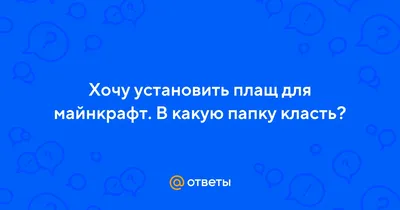 Хочу установить плащ для майнкрафт. В какую папку класть?

@ ответы